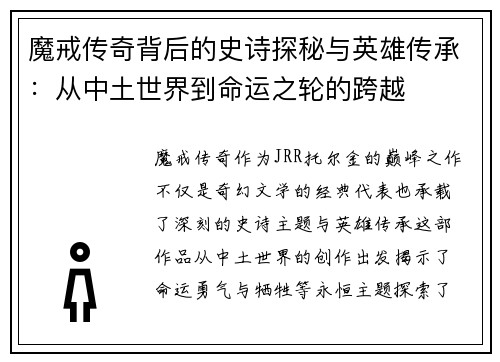 魔戒传奇背后的史诗探秘与英雄传承：从中土世界到命运之轮的跨越

魔戒传奇作为JRR托尔金的巅峰之作不仅是奇幻文学的经典代表也承载了深刻的史诗主题与英雄传承这部作品从中土世界的创作出发揭示了命运勇气与牺牲等永恒主题探索了